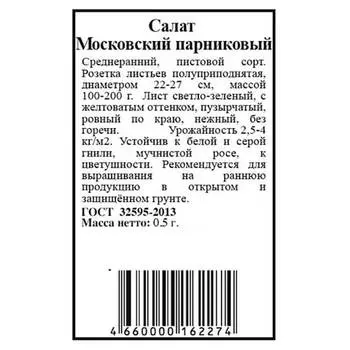 Салат
Московский парниковый

Среднеранний, листовой сорт. Розетка листьев полуприподнятая, диаметром 22-27 см, массой 100-200 г. Лист светло-зеленый, с желтоватым оттенком, пузырчатый, ровный по краю, нежный, без горечи. Урожайность 2,5-4 кг/м2. Устойчив к белой и серой гнили, мучнистой росе, к цветушности. Рекомендуется для выращивания на раннюю продукцию в открытом и защищённом грунте.

ГОСТ 32595-2013
Масса нетто: 0.5 г.

4 660000 162274